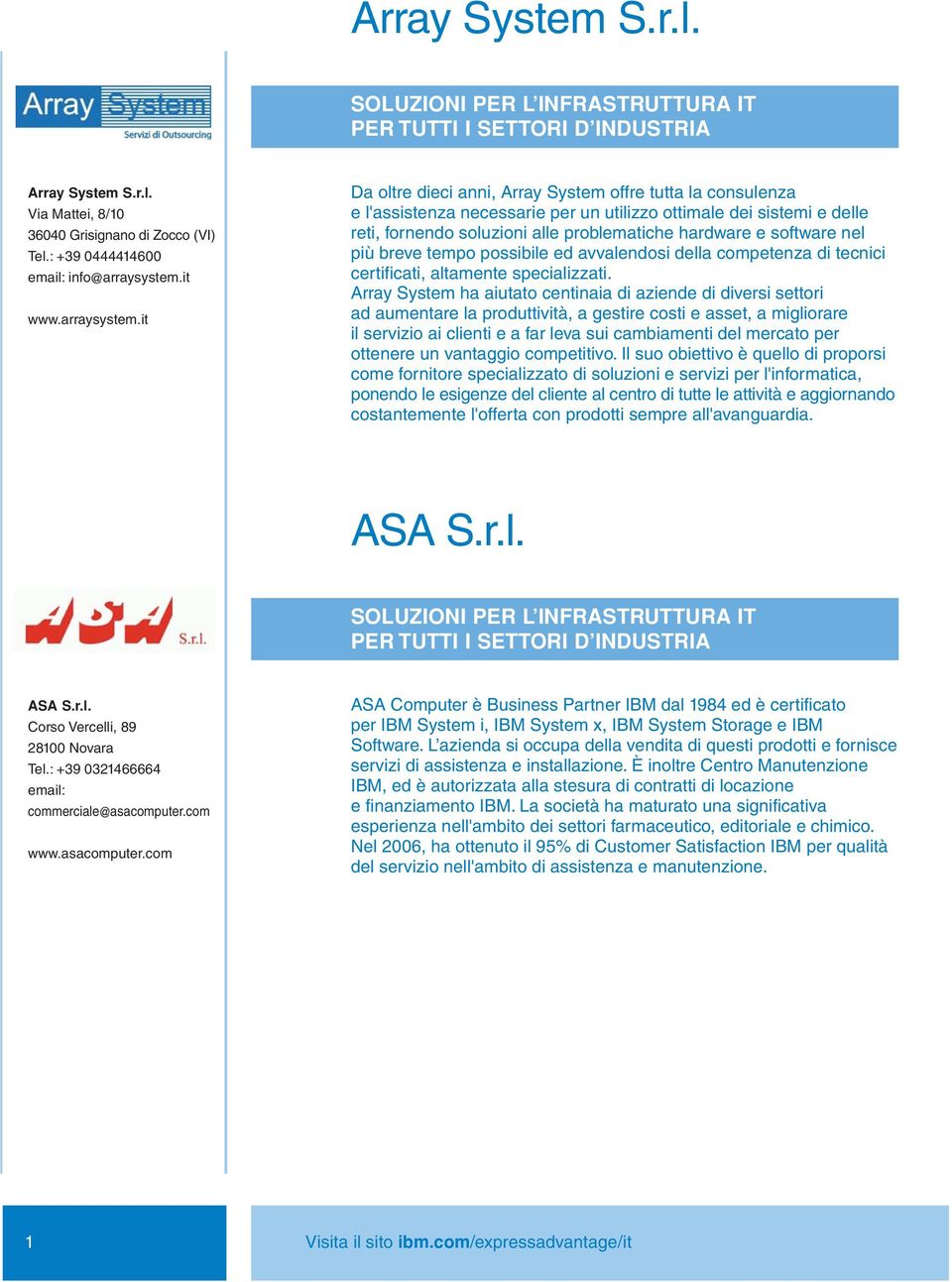 Array System S.r.l.

Array System
Servizi di Outsourcing

SOLUZIONI PER L'INFRASTRUTTURA IT
PER TUTTI I SETTORI D'INDUSTRIA

Array System S.r.l.
Via Mattei, 8/10
36040 Grisignano di Zocco (VI)
Tel.: +39 0444414600
email: info@arraysystem.it

www.arraysystem.it

Da oltre dieci anni, Array System offre tutta la consulenza e l'assistenza necessarie per un utilizzo ottimale dei sistemi e delle reti, fornendo soluzioni alle problematiche hardware e software nel più breve tempo possibile ed avvalendosi della competenza di tecnici certificati, altamente specializzati.
Array System ha aiutato centinaia di aziende di diversi settori ad aumentare la produttività, a gestire costi e asset, a migliorare il servizio ai clienti e a far leva sui cambiamenti del mercato per ottenere un vantaggio competitivo. Il suo obiettivo è quello di proporsi come fornitore specializzato di soluzioni e servizi per l'informatica, ponendo le esigenze del cliente al centro di tutte le attività e aggiornando costantemente l'offerta con prodotti sempre all'avanguardia.

ASA S.r.l.

ASA S.r.l.

SOLUZIONI PER L'INFRASTRUTTURA IT
PER TUTTI I SETTORI D'INDUSTRIA

ASA S.r.l.
Corso Vercelli, 89
28100 Novara
Tel.: +39 0321466664
email:
commerciale@asacomputer.com

www.asacomputer.com

ASA Computer è Business Partner IBM dal 1984 ed è certificato per IBM System i, IBM System x, IBM System Storage e IBM Software. L'azienda si occupa della vendita di questi prodotti e fornisce servizi di assistenza e installazione. È inoltre Centro Manutenzione IBM, ed è autorizzata alla stesura di contratti di locazione e finanziamento IBM. La società ha maturato una significativa esperienza nell'ambito dei settori farmaceutico, editoriale e chimico. Nel 2006, ha ottenuto il 95% di Customer Satisfaction IBM per qualità del servizio nell'ambito di assistenza e manutenzione.

1

Visita il sito ibm.com/expressadvantage/it